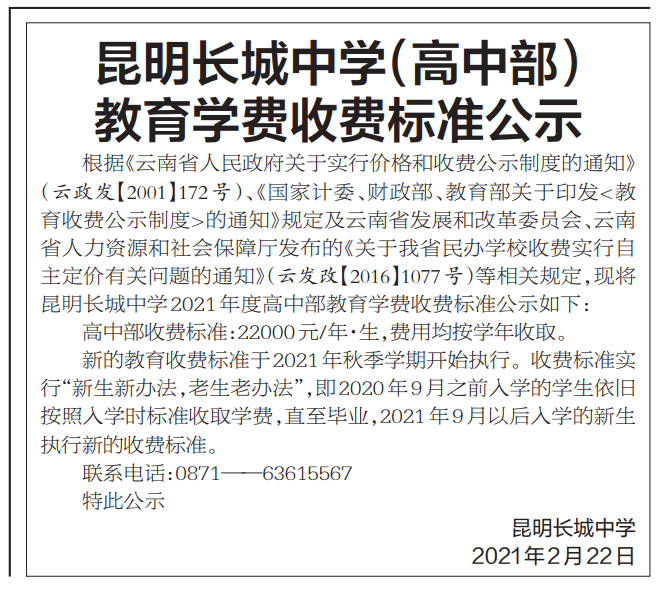 昆明长城中学(高中部)
教育学费收费标准公示

根据《云南省人民政府关于实行价格和收费公示制度的通知》(云政发【2001】172号)、《国家计委、财政部、教育部关于印发<教育收费公示制度>的通知》规定及云南省发展和改革委员会、云南省人力资源和社会保障厅发布的《关于我省民办学校收费实行自主定价有关问题的通知》(云发改【2016】1077号)等相关规定,现将昆明长城中学2021年度高中部教育学费收费标准公示如下:

高中部收费标准:22000元/年·生,费用均按学年收取。

新的教育收费标准于2021年秋季学期开始执行。收费标准实行“新生新办法,老生老办法”,即2020年9月之前入学的学生依旧按照入学时标准收取学费,直至毕业,2021年9月以后入学的新生执行新的收费标准。

联系电话:0871——63615567

特此公示

昆明长城中学
2021年2月22日